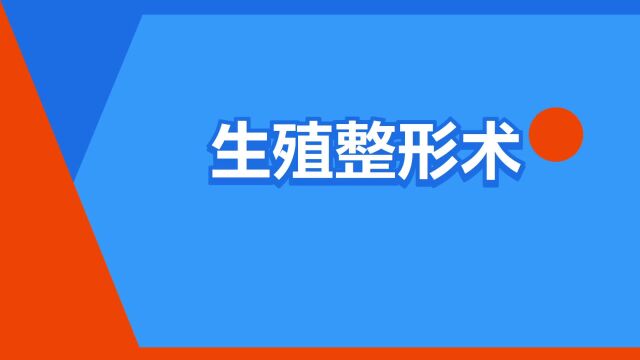 生殖整形术